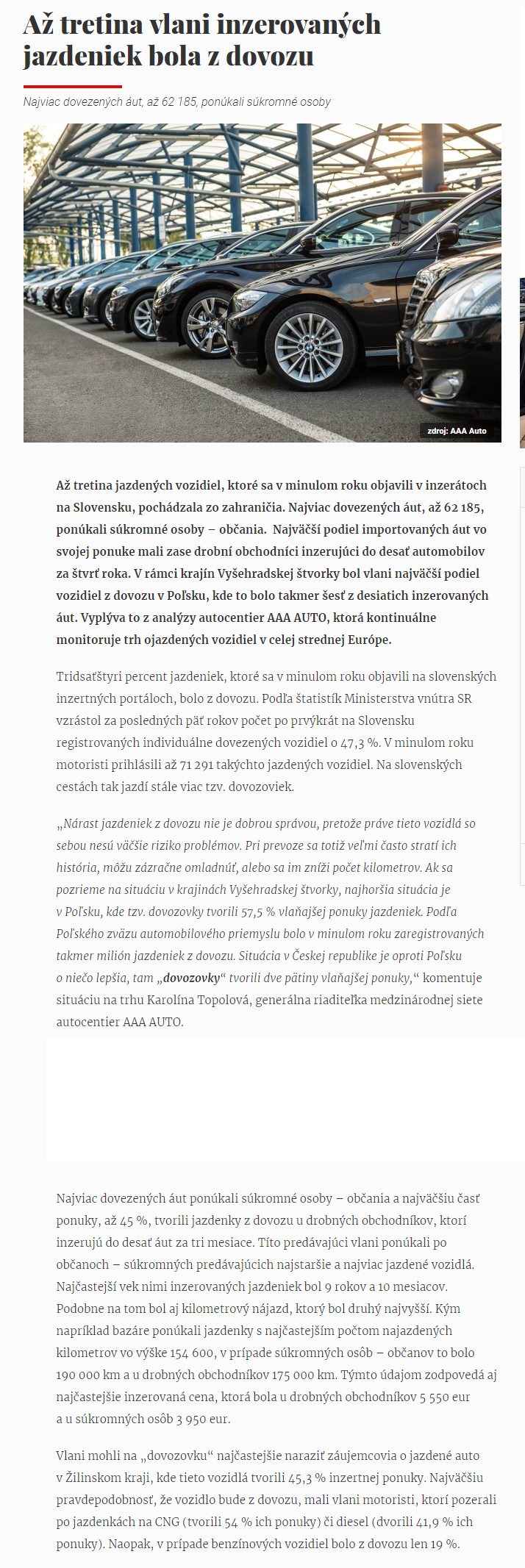 Až tretina vlani inzerovaných jazdeniek bola z dovozu

Najviac dovezených áut, až 62 185, ponúkali súkromné osoby

zdroj: AAA Auto

Až tretina jazdených vozidiel, ktoré sa v minulom roku objavili v inzerátoch na Slovensku, pochádzala zo zahraničia. Najviac dovezených áut, až 62 185, ponúkali súkromné osoby – občania. Najväčší podiel importovaných áut vo svojej ponuke mali zase drobní obchodníci inzerujúci do desať automobilov za štvrť roka. V rámci krajín Vyšehradskej štvorky bol vlani najväčší podiel vozidiel z dovozu v Poľsku, kde to bolo takmer šesť z desiatich inzerovaných áut. Vyplýva to z analýzy autocentier AAA AUTO, ktorá kontinuálne monitoruje trh ojazdených vozidiel v celej strednej Európe.

Tridsaťštyri percent jazdeniek, ktoré sa v minulom roku objavili na slovenských inzertných portáloch, bolo z dovozu. Podľa štatistík Ministerstva vnútra SR vzrástol za posledných päť rokov počet po prvýkrát na Slovensku registrovaných individuálne dovezených vozidiel o 47,3 %. V minulom roku motoristi prihlásili až 71 291 takýchto jazdených vozidiel. Na slovenských cestách tak jazdí stále viac tzv. dovozoviek.

„Nárast jazdeniek z dovozu nie je dobrou správou, pretože práve tieto vozidlá so sebou nesú väčšie riziko problémov. Pri prevoze sa totiž veľmi často stratí ich história, môžu zázračne omladnúť, alebo sa im zníži počet kilometrov. Ak sa pozrieme na situáciu v krajinách Vyšehradskej štvorky, najhoršia situácia je v Poľsku, kde tzv. dovozovky tvorili 57,5 % vlaňajšej ponuky jazdeniek. Podľa Poľského zväzu automobilového priemyslu bolo v minulom roku zaregistrovaných takmer milión jazdeniek z dovozu. Situácia v Českej republike je oproti Poľsku o niečo lepšia, tam „dovozovky“ tvorili dve pätiny vlaňajšej ponuky,“ komentuje situáciu na trhu Karolína Topolová, generálna riaditeľka medzinárodnej siete autocentier AAA AUTO.

Najviac dovezených áut ponúkali súkromné osoby – občania a najväčšiu časť ponuky, až 45 %, tvorili jazdenky z dovozu u drobných obchodníkov, ktorí inzerujú do desať áut za tri mesiace. Títo predávajúci vlani ponúkali po občanoch – súkromných predávajúcich najstaršie a najviac jazdené vozidlá. Najčastejší vek nimi inzerovaných jazdeniek bol 9 rokov a 10 mesiacov. Podobne na tom bol aj kilometrový nájazd, ktorý bol druhý najvyšší. Kým napríklad bazáre ponúkali jazdenky s najčastejším počtom najazdených kilometrov vo výške 154 600, v prípade súkromných osôb – občanov to bolo 190 000 km a u drobných obchodníkov 175 000 km. Týmto údajom zodpovedá aj najčastejšie inzerovaná cena, ktorá bola u drobných obchodníkov 5 550 eur a u súkromných osôb 3 950 eur.

Vlani mohli na „dovozovku“ najčastejšie naraziť záujemcovia o jazdené auto v Žilinskom kraji, kde tieto vozidlá tvorili 45,3 % inzertnej ponuky. Najväčšiu pravdepodobnosť, že vozidlo bude z dovozu, mali vlani motoristi, ktorí pozerali po jazdenkách na CNG (tvorili 54 % ich ponuky) či diesel (dvorili 41,9 % ich ponuky). Naopak, v prípade benzínových vozidiel bolo z dovozu len 19 %.